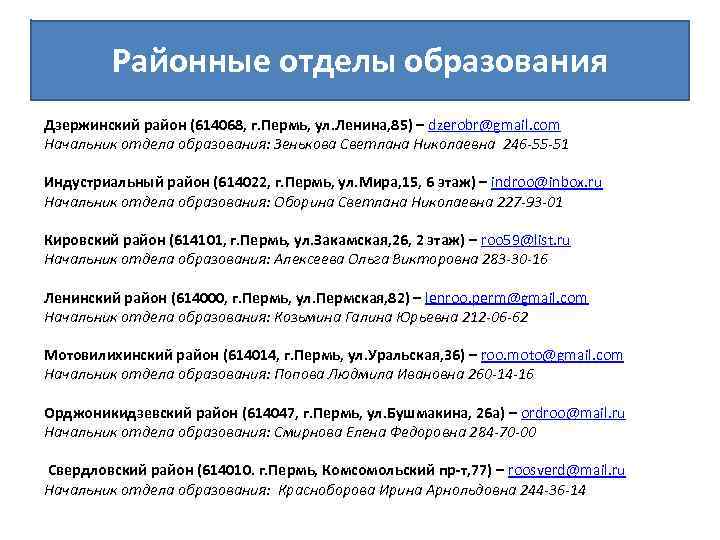 Районные отделы образования

Дзержинский район (614068, г.Пермь, ул.Ленина,85) – dzerobr@gmail.com
Начальник отдела образования: Зенькова Светлана Николаевна 246-55-51

Индустриальный район (614022, г.Пермь, ул.Мира,15, 6 этаж) – indroo@inbox.ru
Начальник отдела образования: Оборина Светлана Николаевна 227-93-01

Кировский район (614101, г.Пермь, ул.Закамская,26, 2 этаж) – roo59@list.ru
Начальник отдела образования: Алексеева Ольга Викторовна 283-30-16

Ленинский район (614000, г.Пермь, ул.Пермская,82) – lenroo.perm@gmail.com
Начальник отдела образования: Козьмина Галина Юрьевна 212-06-62

Мотовилихинский район (614014, г.Пермь, ул.Уральская,36) – roo.moto@gmail.com
Начальник отдела образования: Попова Людмила Ивановна 260-14-16

Орджоникидзевский район (614047, г.Пермь, ул.Бушмакина, 26а) – ordroo@mail.ru
Начальник отдела образования: Смирнова Елена Федоровна 284-70-00

Свердловский район (614010. г.Пермь, Комсомольский пр-т,77) – roosverd@mail.ru
Начальник отдела образования: Красноборова Ирина Арнольдовна 244-36-14